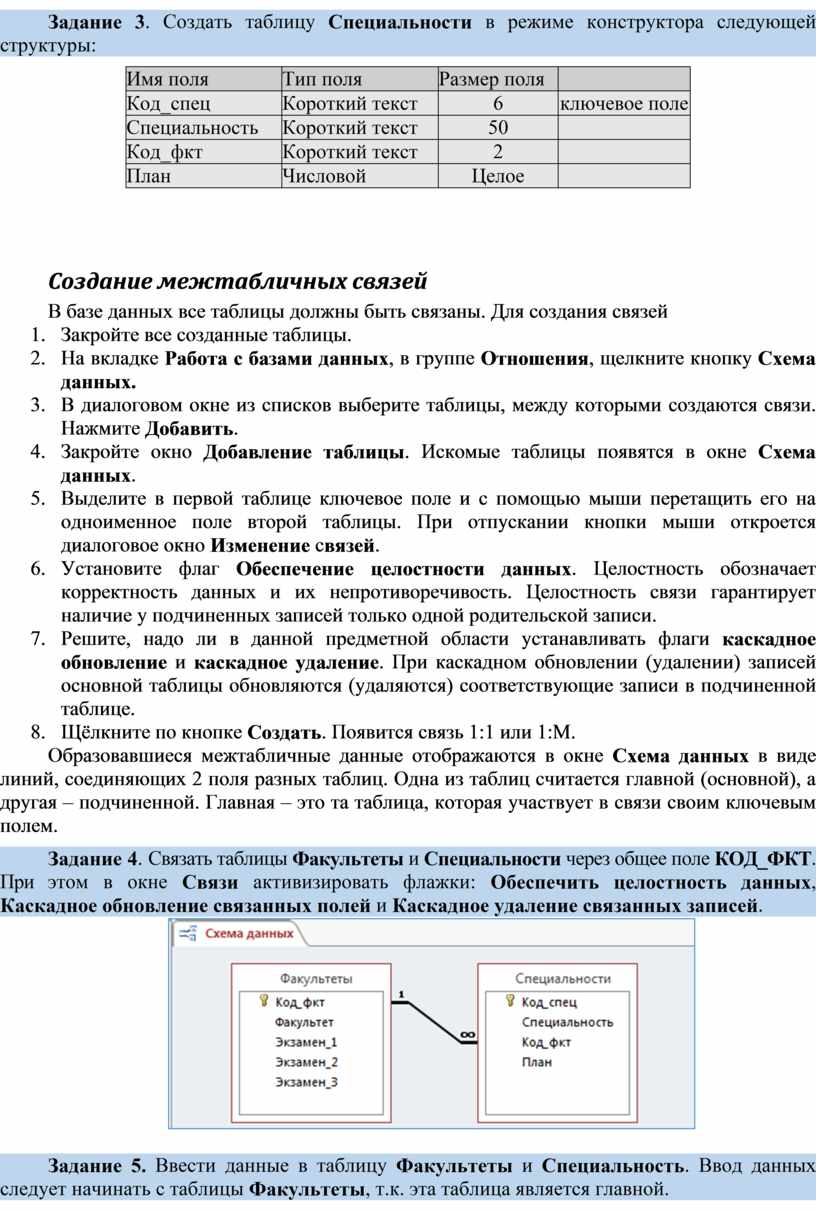 Задание 3. Создать таблицу Специальности в режиме конструктора следующей структуры:

| Имя поля | Тип поля | Размер поля | |
|---|---|---|---|
| Код_спец | Короткий текст | 6 | ключевое поле |
| Специальность | Короткий текст | 50 | |
| Код_фкт | Короткий текст | 2 | |
| План | Числовой | Целое | |

Создание межтабличных связей

В базе данных все таблицы должны быть связаны. Для создания связей
1. Закройте все созданные таблицы.
2. На вкладке Работа с базами данных, в группе Отношения, щелкните кнопку Схема данных.
3. В диалоговом окне из списков выберите таблицы, между которыми создаются связи. Нажмите Добавить.
4. Закройте окно Добавление таблицы. Искомые таблицы появятся в окне Схема данных.
5. Выделите в первой таблице ключевое поле и с помощью мыши перетащить его на одноименное поле второй таблицы. При отпускании кнопки мыши откроется диалоговое окно Изменение связей.
6. Установите флаг Обеспечение целостности данных. Целостность обозначает корректность данных и их непротиворечивость. Целостность связи гарантирует наличие у подчиненных записей только одной родительской записи.
7. Решите, надо ли в данной предметной области устанавливать флаги каскадное обновление и каскадное удаление. При каскадном обновлении (удалении) записей основной таблицы обновляются (удаляются) соответствующие записи в подчиненной таблице.
8. Щёлкните по кнопке Создать. Появится связь 1:1 или 1:М.

Образовавшиеся межтабличные данные отображаются в окне Схема данных в виде линий, соединяющих 2 поля разных таблиц. Одна из таблиц считается главной (основной), а другая – подчиненной. Главная – это та таблица, которая участвует в связи своим ключевым полем.

Задание 4. Связать таблицы Факультеты и Специальности через общее поле КОД_ФКТ. При этом в окне Связи активизировать флажки: Обеспечить целостность данных, Каскадное обновление связанных полей и Каскадное удаление связанных записей.

Схема данных

Факультеты
Код_фкт
Факультет
Экзамен_1
Экзамен_2
Экзамен_3

1
∞

Специальности
Код_спец
Специальность
Код_фкт
План

Задание 5. Ввести данные в таблицу Факультеты и Специальность. Ввод данных следует начинать с таблицы Факультеты, т.к. эта таблица является главной.